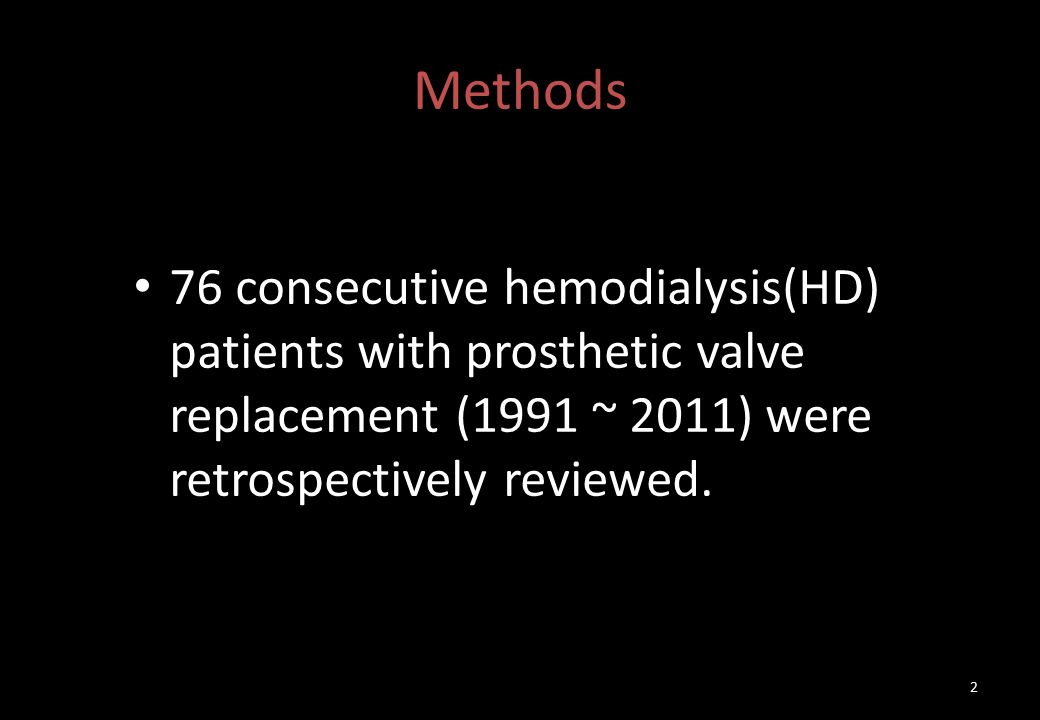 Methods

• 76 consecutive hemodialysis(HD) patients with prosthetic valve replacement (1991 ~ 2011) were retrospectively reviewed.

2